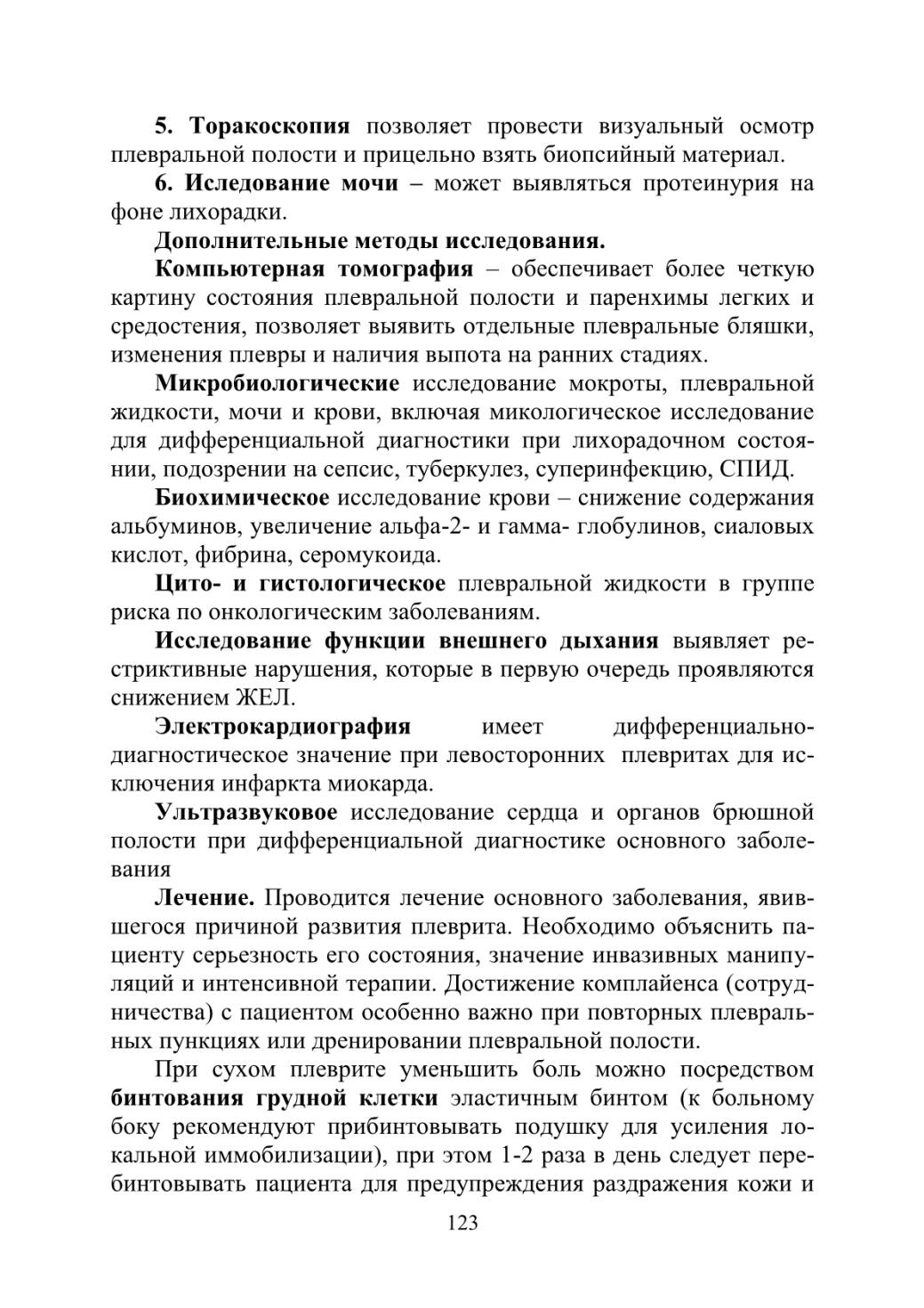 5. Торакоскопия позволяет провести визуальный осмотр плевральной полости и прицельно взять биопсийный материал.

6. Иследование мочи – может выявляться протеинурия на фоне лихорадки.

Дополнительные методы исследования.

Компьютерная томография – обеспечивает более четкую картину состояния плевральной полости и паренхимы легких и средостения, позволяет выявить отдельные плевральные бляшки, изменения плевры и наличия выпота на ранних стадиях.

Микробиологические исследование мокроты, плевральной жидкости, мочи и крови, включая микологическое исследование для дифференциальной диагностики при лихорадочном состоянии, подозрении на сепсис, туберкулез, суперинфекцию, СПИД.

Биохимическое исследование крови – снижение содержания альбуминов, увеличение альфа-2- и гамма- глобулинов, сиаловых кислот, фибрина, серомукоида.

Цито- и гистологическое плевральной жидкости в группе риска по онкологическим заболеваниям.

Исследование функции внешнего дыхания выявляет рестриктивные нарушения, которые в первую очередь проявляются снижением ЖЕЛ.

Электрокардиография имеет дифференциально-диагностическое значение при левосторонних плевритах для исключения инфаркта миокарда.

Ультразвуковое исследование сердца и органов брюшной полости при дифференциальной диагностике основного заболевания

Лечение. Проводится лечение основного заболевания, явившегося причиной развития плеврита. Необходимо объяснить пациенту серьезность его состояния, значение инвазивных манипуляций и интенсивной терапии. Достижение комплайенса (сотрудничества) с пациентом особенно важно при повторных плевральных пункциях или дренировании плевральной полости.

При сухом плеврите уменьшить боль можно посредством бинтования грудной клетки эластичным бинтом (к больному боку рекомендуют прибинтовывать подушку для усиления локальной иммобилизации), при этом 1-2 раза в день следует перебинтовывать пациента для предупреждения раздражения кожи и

123